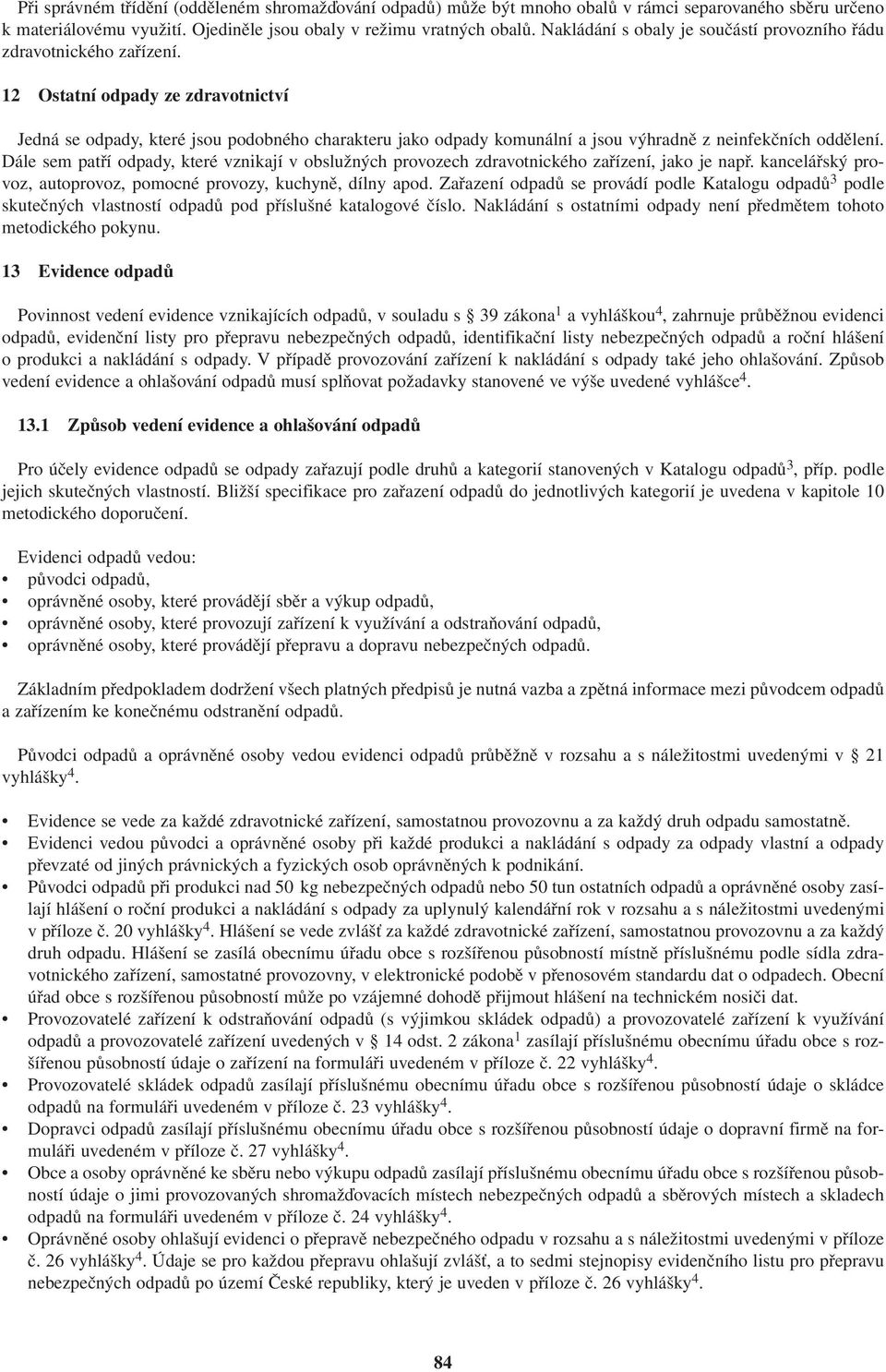 Při správném třídění (odděleném shromažďování odpadů) může být mnoho obalů v rámci separovaného sběru určeno k materiálovému využití. Ojediněle jsou obaly v režimu vratných obalů. Nakládání s obaly je součástí provozního řádu zdravotnického zařízení.

12 Ostatní odpady ze zdravotnictví

Jedná se odpady, které jsou podobného charakteru jako odpady komunální a jsou výhradně z neinfekčních oddělení. Dále sem patří odpady, které vznikají v obslužných provozech zdravotnického zařízení, jako je např. kancelářský provoz, autoprovoz, pomocné provozy, kuchyně, dílny apod. Zařazení odpadů se provádí podle Katalogu odpadů$^3$ podle skutečných vlastností odpadů pod příslušné katalogové číslo. Nakládání s ostatními odpady není předmětem tohoto metodického pokynu.

13 Evidence odpadů

Povinnost vedení evidence vznikajících odpadů, v souladu s § 39 zákona$^1$ a vyhláškou$^4$, zahrnuje průběžnou evidenci odpadů, evidenční listy pro přepravu nebezpečných odpadů, identifikační listy nebezpečných odpadů a roční hlášení o produkci a nakládání s odpady. V případě provozování zařízení k nakládání s odpady také jeho ohlašování. Způsob vedení evidence a ohlašování odpadů musí splňovat požadavky stanovené ve výše uvedené vyhlášce$^4$.

13.1 Způsob vedení evidence a ohlašování odpadů

Pro účely evidence odpadů se odpady zařazují podle druhů a kategorií stanovených v Katalogu odpadů$^3$, příp. podle jejich skutečných vlastností. Bližší specifikace pro zařazení odpadů do jednotlivých kategorií je uvedena v kapitole 10 metodického doporučení.

Evidenci odpadů vedou:
• původci odpadů,
• oprávněné osoby, které provádějí sběr a výkup odpadů,
• oprávněné osoby, které provozují zařízení k využívání a odstraňování odpadů,
• oprávněné osoby, které provádějí přepravu a dopravu nebezpečných odpadů.

Základním předpokladem dodržení všech platných předpisů je nutná vazba a zpětná informace mezi původcem odpadů a zařízením ke konečnému odstranění odpadů.

Původci odpadů a oprávněné osoby vedou evidenci odpadů průběžně v rozsahu a s náležitostmi uvedenými v § 21 vyhlášky$^4$.

• Evidence se vede za každé zdravotnické zařízení, samostatnou provozovnu a za každý druh odpadu samostatně.
• Evidenci vedou původci a oprávněné osoby při každé produkci a nakládání s odpady za odpady vlastní a odpady převzaté od jiných právnických a fyzických osob oprávněných k podnikání.
• Původci odpadů při produkci nad 50 kg nebezpečných odpadů nebo 50 tun ostatních odpadů a oprávněné osoby zasílají hlášení o roční produkci a nakládání s odpady za uplynulý kalendářní rok v rozsahu a s náležitostmi uvedenými v příloze č. 20 vyhlášky$^4$. Hlášení se vede zvlášť za každé zdravotnické zařízení, samostatnou provozovnu a za každý druh odpadu. Hlášení se zasílá obecnímu úřadu obce s rozšířenou působností místně příslušnému podle sídla zdravotnického zařízení, samostatné provozovny, v elektronické podobě v přenosovém standardu dat o odpadech. Obecní úřad obce s rozšířenou působností může po vzájemné dohodě přijmout hlášení na technickém nosiči dat.
• Provozovatelé zařízení k odstraňování odpadů (s výjimkou skládek odpadů) a provozovatelé zařízení k využívání odpadů a provozovatelé zařízení uvedených v § 14 odst. 2 zákona$^1$ zasílají příslušnému obecnímu úřadu obce s rozšířenou působností údaje o zařízení na formuláři uvedeném v příloze č. 22 vyhlášky$^4$.
• Provozovatelé skládek odpadů zasílají příslušnému obecnímu úřadu obce s rozšířenou působností údaje o skládce odpadů na formuláři uvedeném v příloze č. 23 vyhlášky$^4$.
• Dopravci odpadů zasílají příslušnému obecnímu úřadu obce s rozšířenou působností údaje o dopravní firmě na formuláři uvedeném v příloze č. 27 vyhlášky$^4$.
• Obce a osoby oprávněné ke sběru nebo výkupu odpadů zasílají příslušnému obecnímu úřadu obce s rozšířenou působností údaje o jimi provozovaných shromažďovacích místech nebezpečných odpadů a sběrových místech a skladech odpadů na formuláři uvedeném v příloze č. 24 vyhlášky$^4$.
• Oprávněné osoby ohlašují evidenci o přepravě nebezpečného odpadu v rozsahu a s náležitostmi uvedenými v příloze č. 26 vyhlášky$^4$. Údaje se pro každou přepravu ohlašují zvlášť, a to sedmi stejnopisy evidenčního listu pro přepravu nebezpečných odpadů po území České republiky, který je uveden v příloze č. 26 vyhlášky$^4$.

84